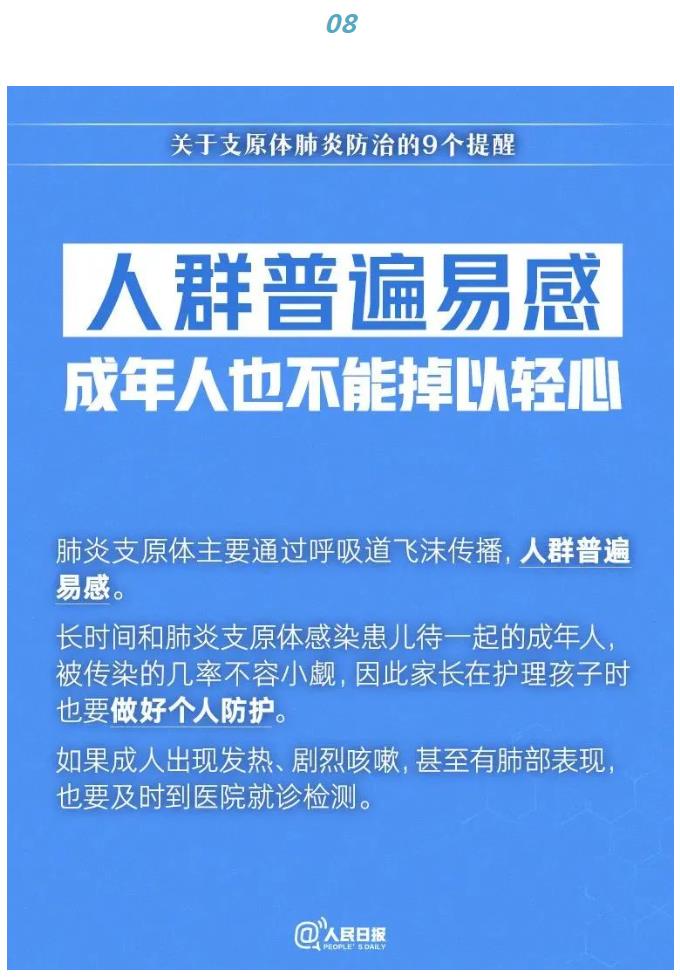 08

关于支原体肺炎防治的9个提醒

人群普遍易感

成年人也不能掉以轻心

肺炎支原体主要通过呼吸道飞沫传播，人群普遍易感。

长时间和肺炎支原体感染患儿待一起的成年人，被传染的几率不容小觑，因此家长在护理孩子时也要做好个人防护。

如果成人出现发热、剧烈咳嗽，甚至有肺部表现，也要及时到医院就诊检测。

@人民日报
PEOPLE'S DAILY